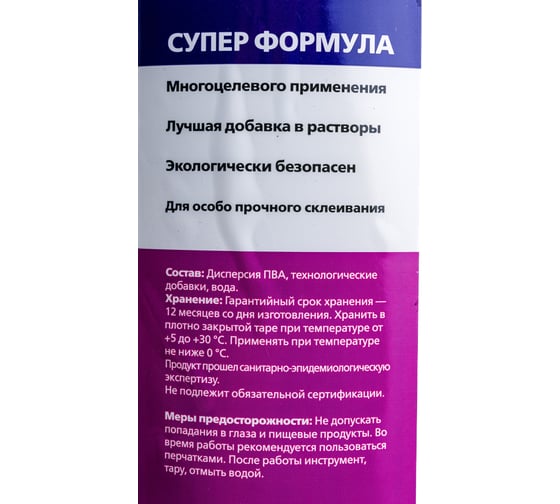 СУПЕР ФОРМУЛА

Многоцелевого применения

Лучшая добавка в растворы

Экологически безопасен

Для особо прочного склеивания

Состав: Дисперсия ПВА, технологические добавки, вода.
Хранение: Гарантийный срок хранения — 12 месяцев со дня изготовления. Хранить в плотно закрытой таре при температуре от +5 до +30 °С. Применять при температуре не ниже 0 °С.
Продукт прошел санитарно-эпидемиологическую экспертизу.
Не подлежит обязательной сертификации.

Меры предосторожности: Не допускать попадания в глаза и пищевые продукты. Во время работы рекомендуется пользоваться перчатками. После работы инструмент, тару, отмыть водой.